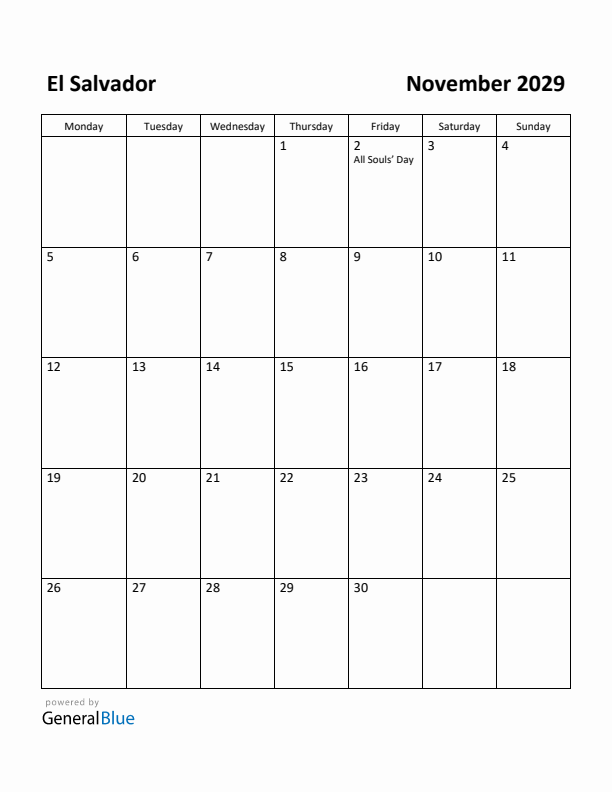 El Salvador

November 2029

| Monday | Tuesday | Wednesday | Thursday | Friday | Saturday | Sunday |
|---|---|---|---|---|---|---|
| | | | 1 | 2 All Souls' Day | 3 | 4 |
| 5 | 6 | 7 | 8 | 9 | 10 | 11 |
| 12 | 13 | 14 | 15 | 16 | 17 | 18 |
| 19 | 20 | 21 | 22 | 23 | 24 | 25 |
| 26 | 27 | 28 | 29 | 30 | | |

powered by
GeneralBlue